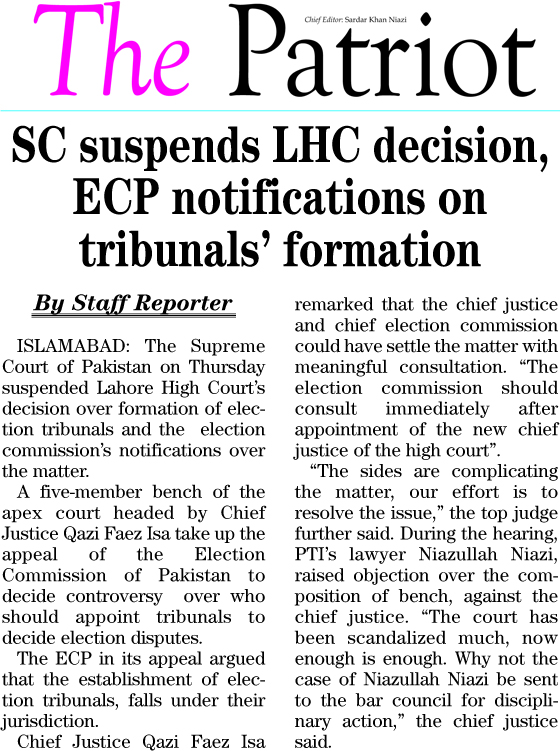 The Patriot

Chief Editor: Sardar Khan Niazi

SC suspends LHC decision, ECP notifications on tribunals' formation

By Staff Reporter

ISLAMABAD: The Supreme Court of Pakistan on Thursday suspended Lahore High Court's decision over formation of election tribunals and the election commission's notifications over the matter.

A five-member bench of the apex court headed by Chief Justice Qazi Faez Isa take up the appeal of the Election Commission of Pakistan to decide controversy over who should appoint tribunals to decide election disputes.

The ECP in its appeal argued that the establishment of election tribunals, falls under their jurisdiction.

Chief Justice Qazi Faez Isa remarked that the chief justice and chief election commission could have settle the matter with meaningful consultation. "The election commission should consult immediately after appointment of the new chief justice of the high court".

"The sides are complicating the matter, our effort is to resolve the issue," the top judge further said. During the hearing, PTI's lawyer Niazullah Niazi, raised objection over the composition of bench, against the chief justice. "The court has been scandalized much, now enough is enough. Why not the case of Niazullah Niazi be sent to the bar council for disciplinary action," the chief justice said.